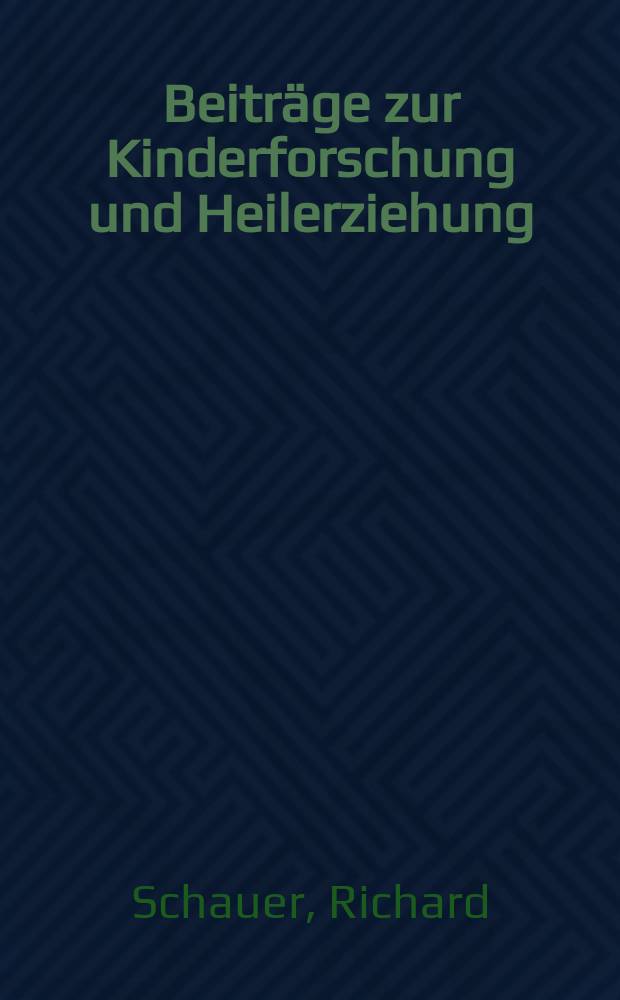 Beiträge zur Kinderforschung und Heilerziehung

Schauer, Richard